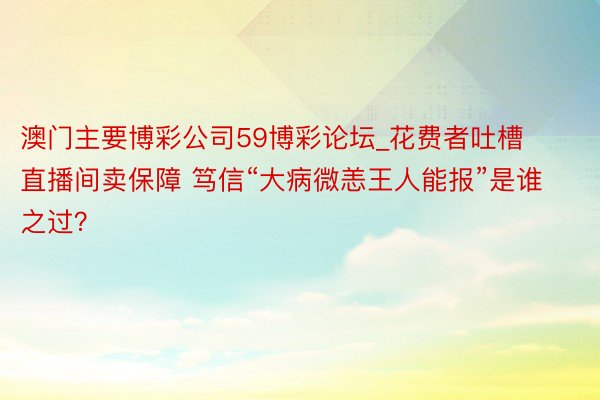 澳门主要博彩公司59博彩论坛_花费者吐槽直播间卖保障 笃信“大病微恙王人能报”是谁之过?